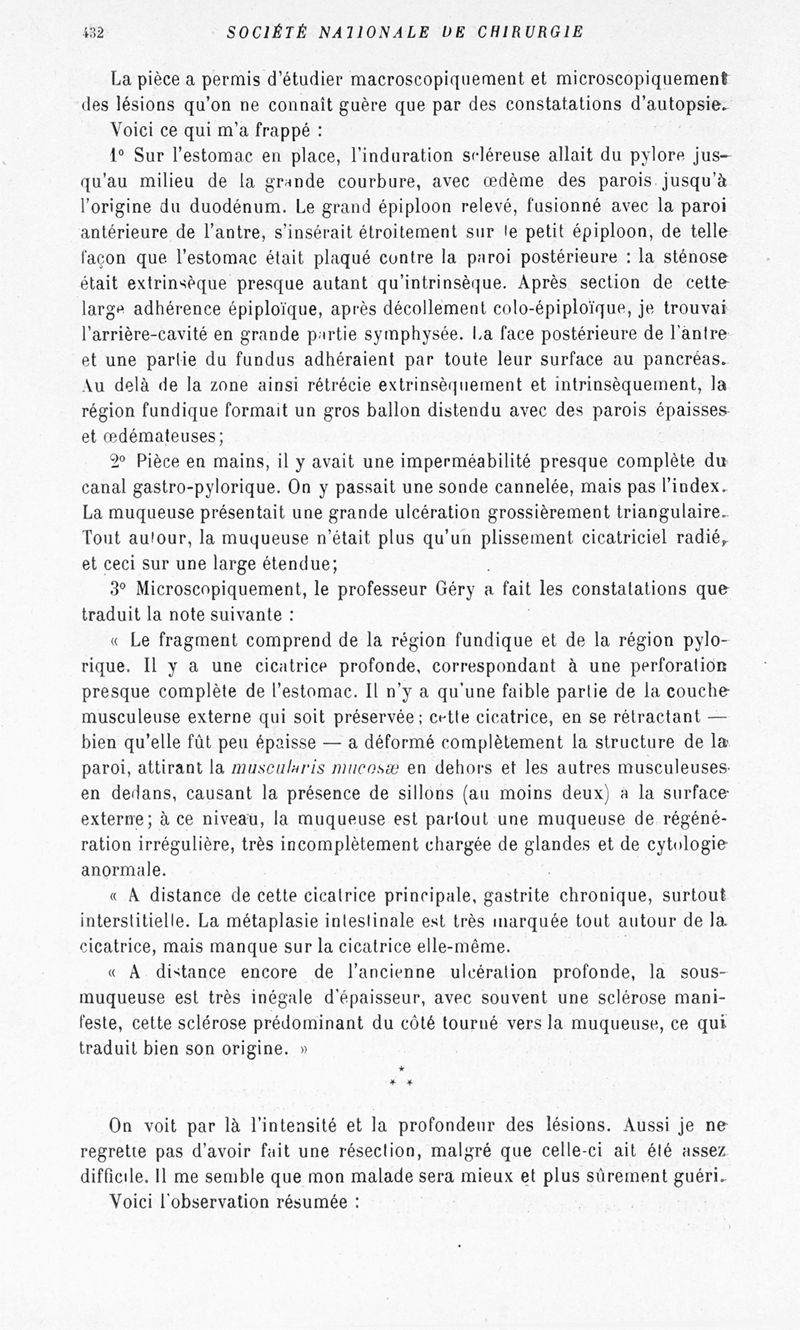 432 SOCIÉTÉ NATIONALE DE CHIRURGIE

La pièce a permis d'étudier macroscopiquement et microscopiquement des lésions qu'on ne connaît guère que par des constatations d'autopsie.

Voici ce qui m'a frappé :

1° Sur l'estomac en place, l'induration scléreuse allait du pylore jusqu'au milieu de la grande courbure, avec œdème des parois jusqu'à l'origine du duodénum. Le grand épiploon relevé, fusionné avec la paroi antérieure de l'antre, s'insérait étroitement sur le petit épiploon, de telle façon que l'estomac était plaqué contre la paroi postérieure : la sténose était extrinsèque presque autant qu'intrinsèque. Après section de cette large adhérence épiploïque, après décollement colo-épiploïque, je trouvai l'arrière-cavité en grande partie symphysée. La face postérieure de l'antre et une partie du fundus adhéraient par toute leur surface au pancréas. Au delà de la zone ainsi rétrécie extrinsèquement et intrinsèquement, la région fundique formait un gros ballon distendu avec des parois épaisses et œdémateuses;

2° Pièce en mains, il y avait une imperméabilité presque complète du canal gastro-pylorique. On y passait une sonde cannelée, mais pas l'index. La muqueuse présentait une grande ulcération grossièrement triangulaire. Tout autour, la muqueuse n'était plus qu'un plissement cicatriciel radié, et ceci sur une large étendue;

3° Microscopiquement, le professeur Géry a fait les constatations que traduit la note suivante :

« Le fragment comprend de la région fundique et de la région pylorique. Il y a une cicatrice profonde, correspondant à une perforation presque complète de l'estomac. Il n'y a qu'une faible partie de la couche musculeuse externe qui soit préservée; cette cicatrice, en se rétractant — bien qu'elle fût peu épaisse — a déformé complètement la structure de la paroi, attirant la muscularis mucosæ en dehors et les autres musculeuses en dedans, causant la présence de sillons (au moins deux) à la surface externe; à ce niveau, la muqueuse est partout une muqueuse de régénération irrégulière, très incomplètement chargée de glandes et de cytologie anormale.

« A distance de cette cicatrice principale, gastrite chronique, surtout interstitielle. La métaplasie intestinale est très marquée tout autour de la cicatrice, mais manque sur la cicatrice elle-même.

« A distance encore de l'ancienne ulcération profonde, la sous-muqueuse est très inégale d'épaisseur, avec souvent une sclérose manifeste, cette sclérose prédominant du côté tourné vers la muqueuse, ce qui traduit bien son origine. »

* * *

On voit par là l'intensité et la profondeur des lésions. Aussi je ne regrette pas d'avoir fait une résection, malgré que celle-ci ait été assez difficile. Il me semble que mon malade sera mieux et plus sûrement guéri.

Voici l'observation résumée :